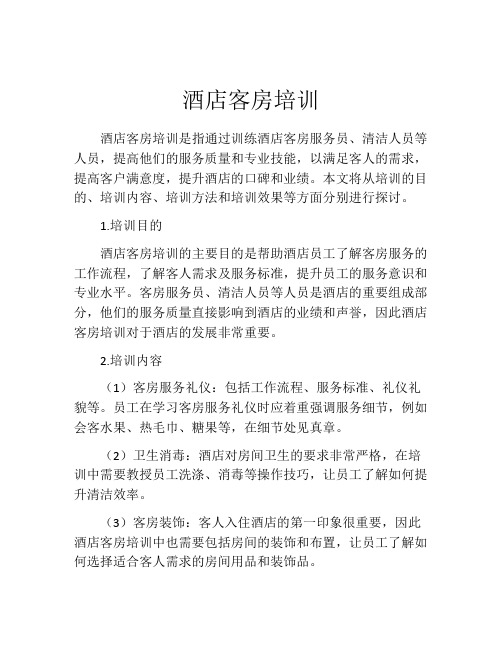 酒店客房培训

酒店客房培训是指通过训练酒店客房服务员、清洁人员等人员，提高他们的服务质量和专业技能，以满足客人的需求，提高客户满意度，提升酒店的口碑和业绩。本文将从培训的目的、培训内容、培训方法和培训效果等方面分别进行探讨。

1.培训目的

酒店客房培训的主要目的是帮助酒店员工了解客房服务的工作流程，了解客人需求及服务标准，提升员工的服务意识和专业水平。客房服务员、清洁人员等人员是酒店的重要组成部分，他们的服务质量直接影响到酒店的业绩和声誉，因此酒店客房培训对于酒店的发展非常重要。

2.培训内容

（1）客房服务礼仪：包括工作流程、服务标准、礼仪礼貌等。员工在学习客房服务礼仪时应着重强调服务细节，例如会客水果、热毛巾、糖果等，在细节处见真章。

（2）卫生消毒：酒店对房间卫生的要求非常严格，在培训中需要教授员工洗涤、消毒等操作技巧，让员工了解如何提升清洁效率。

（3）客房装饰：客人入住酒店的第一印象很重要，因此酒店客房培训中也需要包括房间的装饰和布置，让员工了解如何选择适合客人需求的房间用品和装饰品。